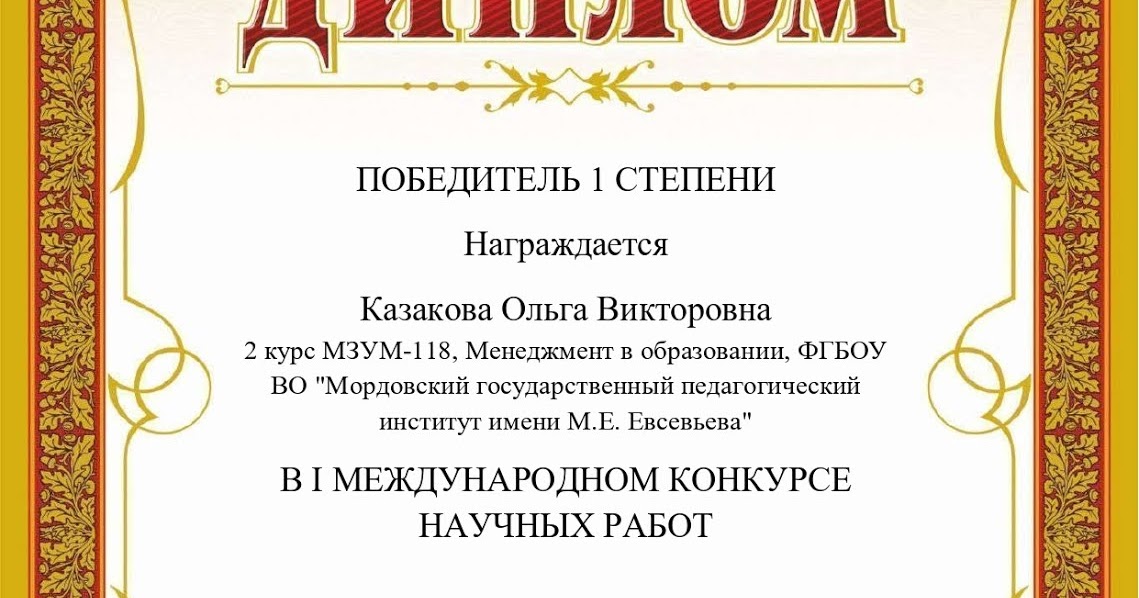 ДИПЛОМ

ПОБЕДИТЕЛЬ 1 СТЕПЕНИ

Награждается

Казакова Ольга Викторовна
2 курс МЗУМ-118, Менеджмент в образовании, ФГБОУ ВО "Мордовский государственный педагогический институт имени М.Е. Евсевьева"

В I МЕЖДУНАРОДНОМ КОНКУРСЕ НАУЧНЫХ РАБОТ